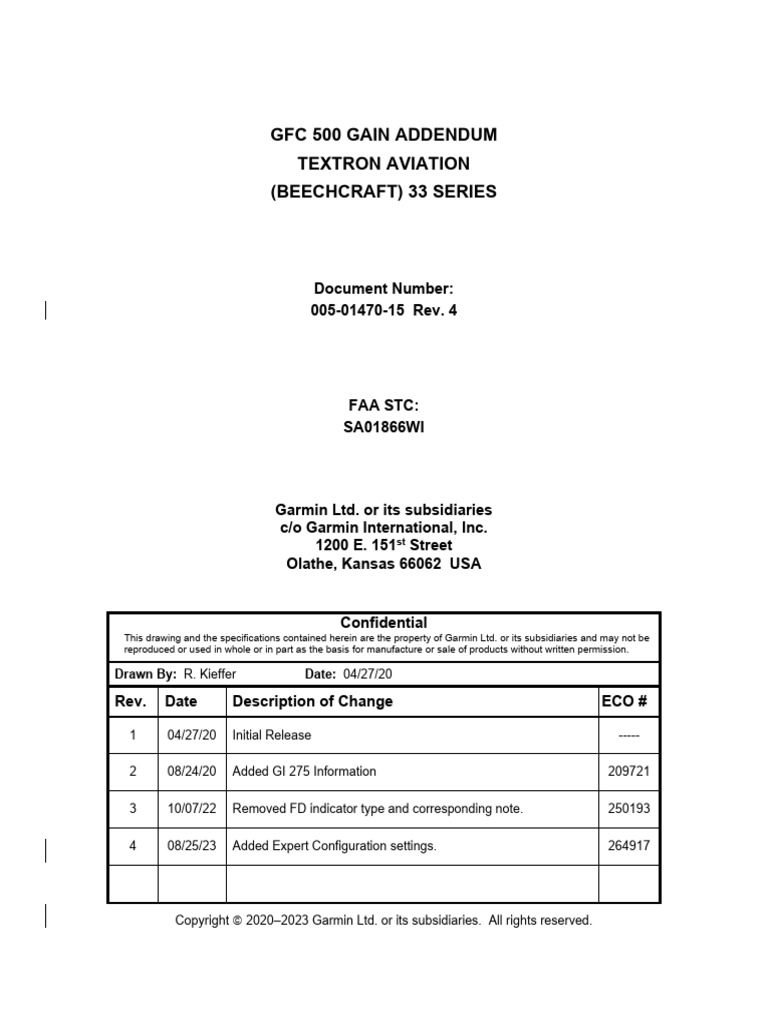 GFC 500 GAIN ADDENDUM
TEXTRON AVIATION
(BEECHCRAFT) 33 SERIES

Document Number:
005-01470-15 Rev. 4

FAA STC:
SA01866WI

Garmin Ltd. or its subsidiaries
c/o Garmin International, Inc.
1200 E. 151$^{st}$ Street
Olathe, Kansas 66062 USA

Confidential
This drawing and the specifications contained herein are the property of Garmin Ltd. or its subsidiaries and may not be reproduced or used in whole or in part as the basis for manufacture or sale of products without written permission.

Drawn By: R. Kieffer Date: 04/27/20

| Rev. | Date | Description of Change | ECO # |
|---|---|---|---|
| 1 | 04/27/20 | Initial Release | ----- |
| 2 | 08/24/20 | Added GI 275 Information | 209721 |
| 3 | 10/07/22 | Removed FD indicator type and corresponding note. | 250193 |
| 4 | 08/25/23 | Added Expert Configuration settings. | 264917 |
| | | | |

Copyright © 2020–2023 Garmin Ltd. or its subsidiaries. All rights reserved.